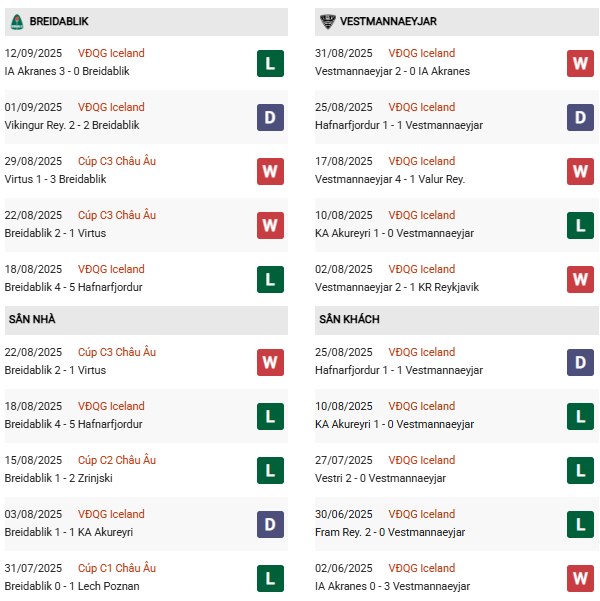 BREIDABLIK

12/09/2025 VĐQG Iceland
IA Akranes 3 - 0 Breidablik
L

01/09/2025 VĐQG Iceland
Vikingur Rey. 2 - 2 Breidablik
D

29/08/2025 Cúp C3 Châu Âu
Virtus 1 - 3 Breidablik
W

22/08/2025 Cúp C3 Châu Âu
Breidablik 2 - 1 Virtus
W

18/08/2025 VĐQG Iceland
Breidablik 4 - 5 Hafnarfjordur
L

SÂN NHÀ

22/08/2025 Cúp C3 Châu Âu
Breidablik 2 - 1 Virtus
W

18/08/2025 VĐQG Iceland
Breidablik 4 - 5 Hafnarfjordur
L

15/08/2025 Cúp C2 Châu Âu
Breidablik 1 - 2 Zrinjski
L

03/08/2025 VĐQG Iceland
Breidablik 1 - 1 KA Akureyri
D

31/07/2025 Cúp C1 Châu Âu
Breidablik 0 - 1 Lech Poznan
L

VESTMANNAEYJAR

31/08/2025 VĐQG Iceland
Vestmannaeyjar 2 - 0 IA Akranes
W

25/08/2025 VĐQG Iceland
Hafnarfjordur 1 - 1 Vestmannaeyjar
D

17/08/2025 VĐQG Iceland
Vestmannaeyjar 4 - 1 Valur Rey.
W

10/08/2025 VĐQG Iceland
KA Akureyri 1 - 0 Vestmannaeyjar
L

02/08/2025 VĐQG Iceland
Vestmannaeyjar 2 - 1 KR Reykjavik
W

SÂN KHÁCH

25/08/2025 VĐQG Iceland
Hafnarfjordur 1 - 1 Vestmannaeyjar
D

10/08/2025 VĐQG Iceland
KA Akureyri 1 - 0 Vestmannaeyjar
L

27/07/2025 VĐQG Iceland
Vestri 2 - 0 Vestmannaeyjar
L

30/06/2025 VĐQG Iceland
Fram Rey. 2 - 0 Vestmannaeyjar
L

02/06/2025 VĐQG Iceland
IA Akranes 0 - 3 Vestmannaeyjar
W